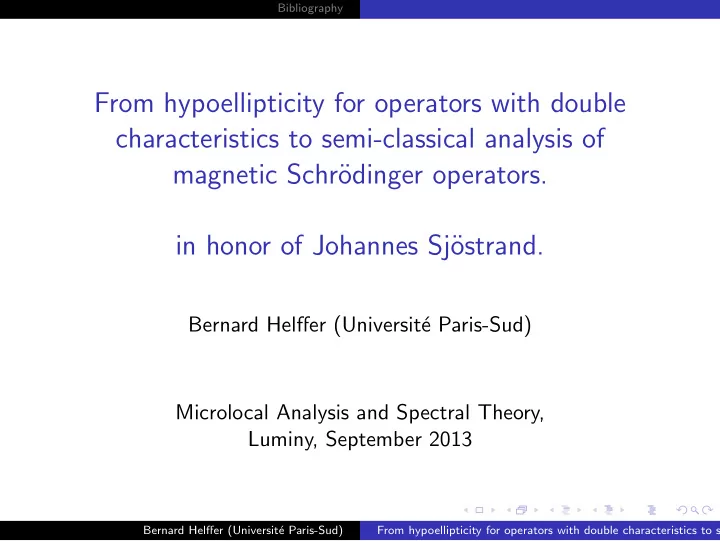 Bibliography

From hypoellipticity for operators with double characteristics to semi-classical analysis of magnetic Schrödinger operators.

in honor of Johannes Sjöstrand.

Bernard Helffer (Université Paris-Sud)

Microlocal Analysis and Spectral Theory, Luminy, September 2013

Bernard Helffer (Université Paris-Sud) From hypoellipticity for operators with double characteristics to s